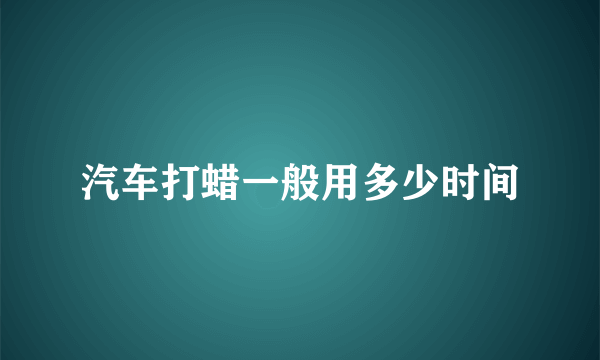 汽车打蜡一般用多少时间